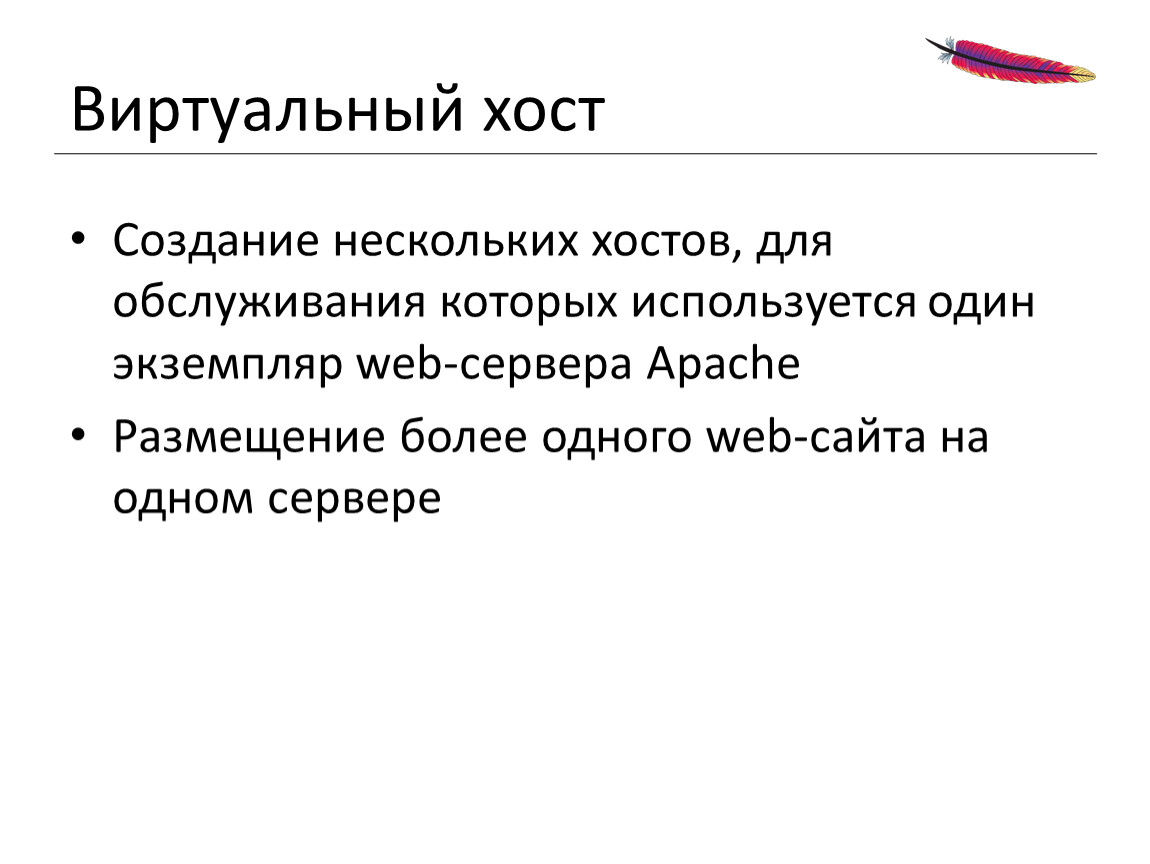 Виртуальный хост

• Создание нескольких хостов, для обслуживания которых используется один экземпляр web-сервера Apache
• Размещение более одного web-сайта на одном сервере